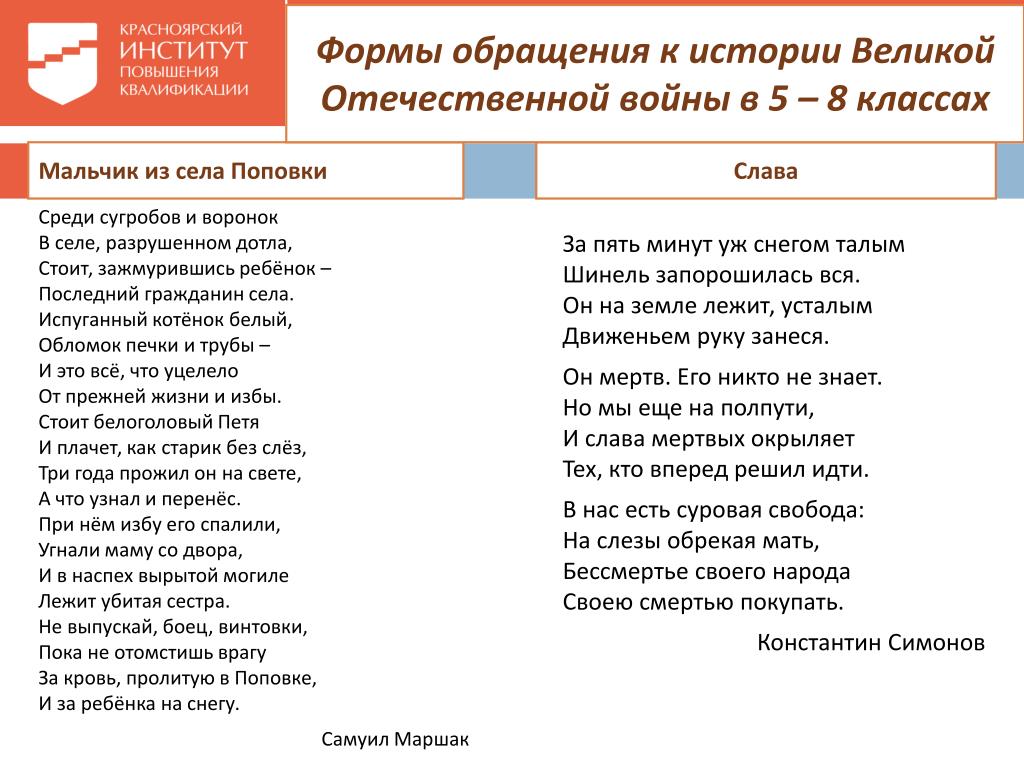 КРАСНОЯРСКИЙ
ИНСТИТУТ
ПОВЫШЕНИЯ
КВАЛИФИКАЦИИ

Формы обращения к истории Великой Отечественной войны в 5 – 8 классах

Мальчик из села Поповки

Среди сугробов и воронок
В селе, разрушенном дотла,
Стоит, зажмурившись ребёнок –
Последний гражданин села.
Испуганный котёнок белый,
Обломок печки и трубы –
И это всё, что уцелело
От прежней жизни и избы.
Стоит белоголовый Петя
И плачет, как старик без слёз,
Три года прожил он на свете,
А что узнал и перенёс.
При нём избу его спалили,
Угнали маму со двора,
И в наспех вырытой могиле
Лежит убитая сестра.
Не выпускай, боец, винтовки,
Пока не отомстишь врагу
За кровь, пролитую в Поповке,
И за ребёнка на снегу.

Самуил Маршак

Слава

За пять минут уж снегом талым
Шинель запорошилась вся.
Он на земле лежит, усталым
Движеньем руку занеся.

Он мертв. Его никто не знает.
Но мы еще на полпути,
И слава мертвых окрыляет
Тех, кто вперед решил идти.

В нас есть суровая свобода:
На слезы обрекая мать,
Бессмертье своего народа
Своею смертью покупать.

Константин Симонов